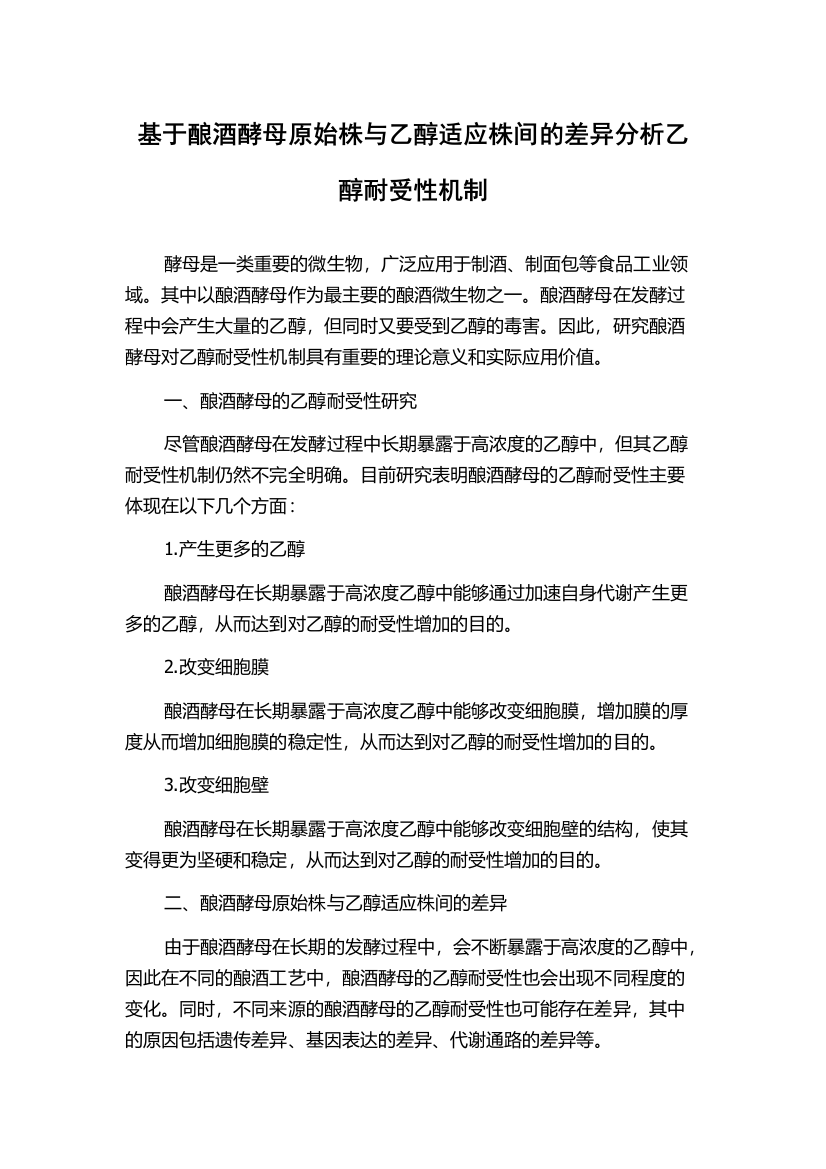 基于酿酒酵母原始株与乙醇适应株间的差异分析乙醇耐受性机制

酵母是一类重要的微生物，广泛应用于制酒、制面包等食品工业领域。其中以酿酒酵母作为最主要的酿酒微生物之一。酿酒酵母在发酵过程中会产生大量的乙醇，但同时又要受到乙醇的毒害。因此，研究酿酒酵母对乙醇耐受性机制具有重要的理论意义和实际应用价值。

一、酿酒酵母的乙醇耐受性研究

尽管酿酒酵母在发酵过程中长期暴露于高浓度的乙醇中，但其乙醇耐受性机制仍然不完全明确。目前研究表明酿酒酵母的乙醇耐受性主要体现在以下几个方面：

1.产生更多的乙醇

酿酒酵母在长期暴露于高浓度乙醇中能够通过加速自身代谢产生更多的乙醇，从而达到对乙醇的耐受性增加的目的。

2.改变细胞膜

酿酒酵母在长期暴露于高浓度乙醇中能够改变细胞膜，增加膜的厚度从而增加细胞膜的稳定性，从而达到对乙醇的耐受性增加的目的。

3.改变细胞壁

酿酒酵母在长期暴露于高浓度乙醇中能够改变细胞壁的结构，使其变得更为坚硬和稳定，从而达到对乙醇的耐受性增加的目的。

二、酿酒酵母原始株与乙醇适应株间的差异

由于酿酒酵母在长期的发酵过程中，会不断暴露于高浓度的乙醇中，因此在不同的酿酒工艺中，酿酒酵母的乙醇耐受性也会出现不同程度的变化。同时，不同来源的酿酒酵母的乙醇耐受性也可能存在差异，其中的原因包括遗传差异、基因表达的差异、代谢通路的差异等。